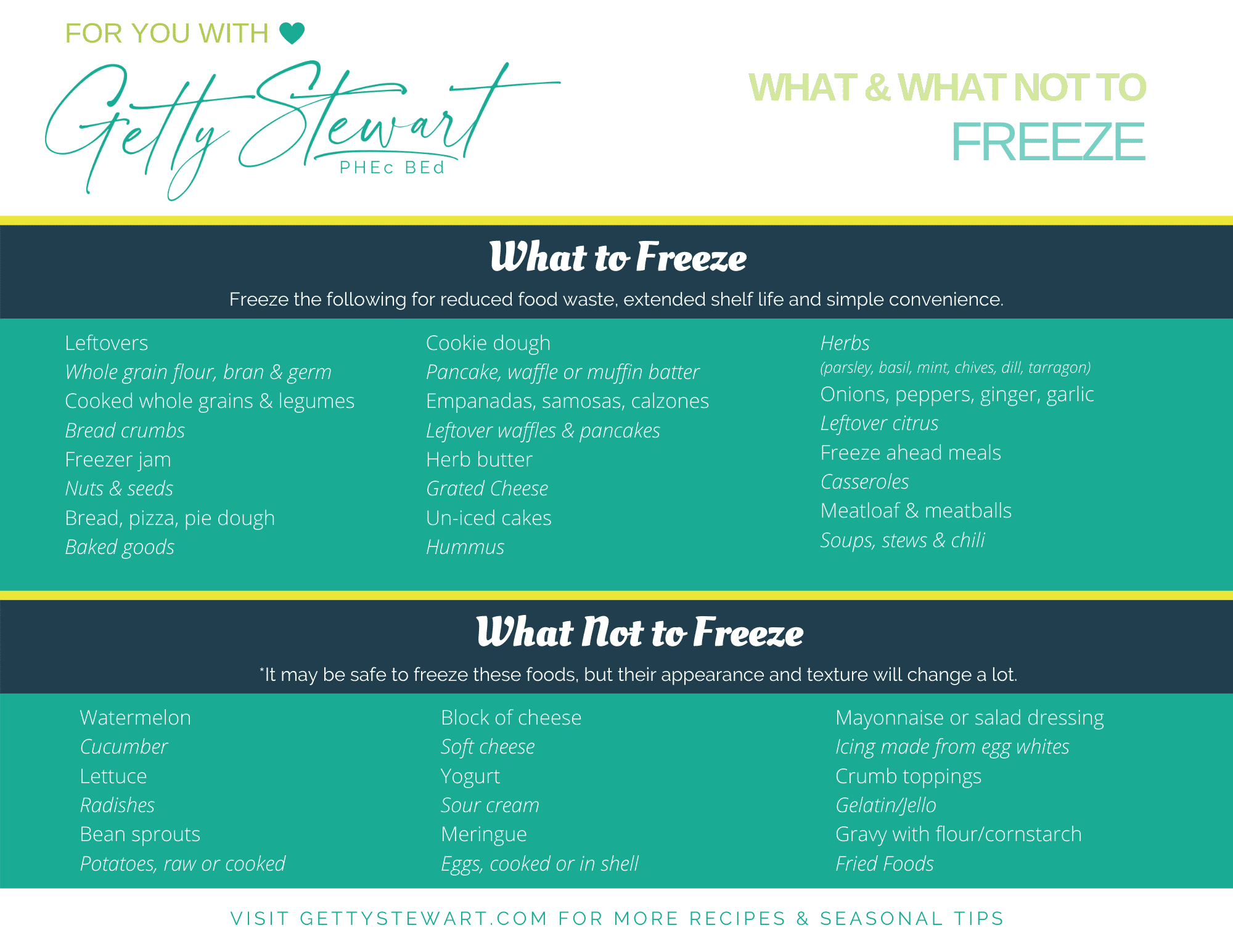 FOR YOU WITH

Getty Stewart
PHEc BEd

WHAT & WHAT NOT TO
FREEZE

What to Freeze

Freeze the following for reduced food waste, extended shelf life and simple convenience.

Leftovers
Whole grain flour, bran & germ
Cooked whole grains & legumes
Bread crumbs
Freezer jam
Nuts & seeds
Bread, pizza, pie dough
Baked goods

Cookie dough
Pancake, waffle or muffin batter
Empanadas, samosas, calzones
Leftover waffles & pancakes
Herb butter
Grated Cheese
Un-iced cakes
Hummus

Herbs
(parsley, basil, mint, chives, dill, tarragon)
Onions, peppers, ginger, garlic
Leftover citrus
Freeze ahead meals
Casseroles
Meatloaf & meatballs
Soups, stews & chili

What Not to Freeze

*It may be safe to freeze these foods, but their appearance and texture will change a lot.

Watermelon
Cucumber
Lettuce
Radishes
Bean sprouts
Potatoes, raw or cooked

Block of cheese
Soft cheese
Yogurt
Sour cream
Meringue
Eggs, cooked or in shell

Mayonnaise or salad dressing
Icing made from egg whites
Crumb toppings
Gelatin/Jello
Gravy with flour/cornstarch
Fried Foods

VISIT GETTYSTEWART.COM FOR MORE RECIPES & SEASONAL TIPS